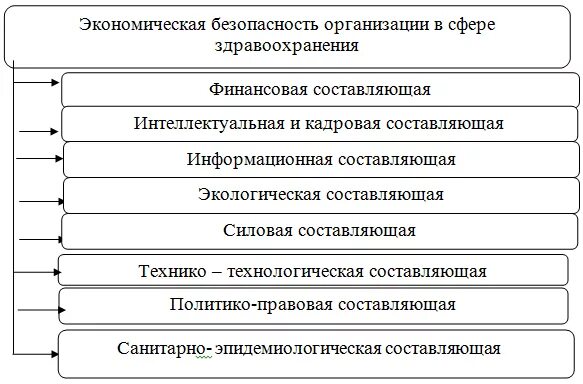 Экономическая безопасность организации в сфере здравоохранения

Финансовая составляющая

Интеллектуальная и кадровая составляющая

Информационная составляющая

Экологическая составляющая

Силовая составляющая

Технико – технологическая составляющая

Политико-правовая составляющая

Санитарно- эпидемиологическая составляющая